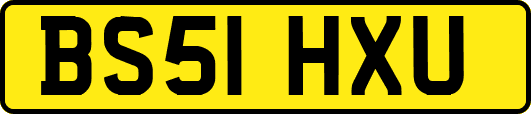 BS51 HXU